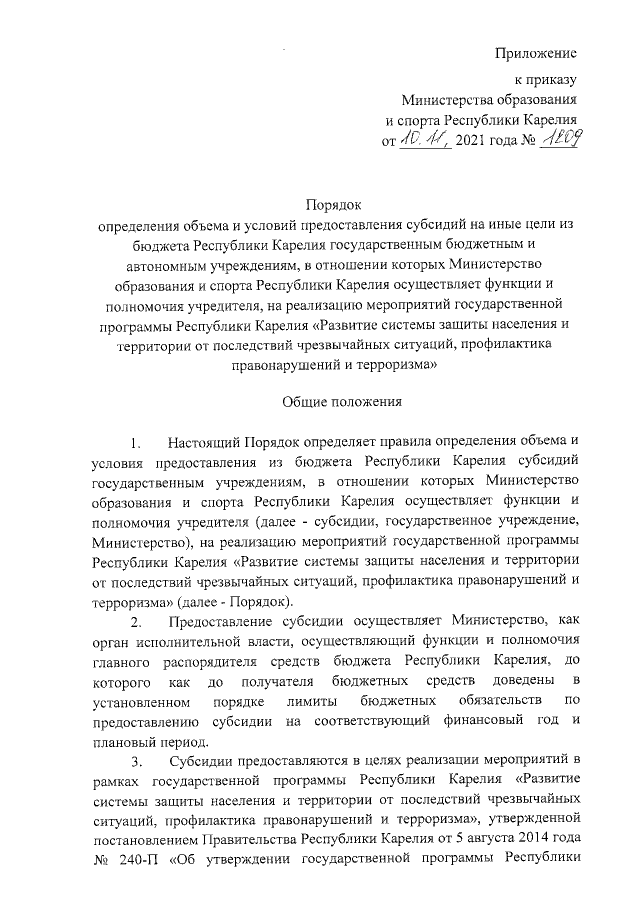 Приложение
к приказу
Министерства образования
и спорта Республики Карелия
от 10.11. 2021 года № 1209

Порядок
определения объема и условий предоставления субсидий на иные цели из бюджета Республики Карелия государственным бюджетным и автономным учреждениям, в отношении которых Министерство образования и спорта Республики Карелия осуществляет функции и полномочия учредителя, на реализацию мероприятий государственной программы Республики Карелия «Развитие системы защиты населения и территории от последствий чрезвычайных ситуаций, профилактика правонарушений и терроризма»

Общие положения

1. Настоящий Порядок определяет правила определения объема и условия предоставления из бюджета Республики Карелия субсидий государственным учреждениям, в отношении которых Министерство образования и спорта Республики Карелия осуществляет функции и полномочия учредителя (далее - субсидии, государственное учреждение, Министерство), на реализацию мероприятий государственной программы Республики Карелия «Развитие системы защиты населения и территории от последствий чрезвычайных ситуаций, профилактика правонарушений и терроризма» (далее - Порядок).

2. Предоставление субсидии осуществляет Министерство, как орган исполнительной власти, осуществляющий функции и полномочия главного распорядителя средств бюджета Республики Карелия, до которого как до получателя бюджетных средств доведены в установленном порядке лимиты бюджетных обязательств по предоставлению субсидии на соответствующий финансовый год и плановый период.

3. Субсидии предоставляются в целях реализации мероприятий в рамках государственной программы Республики Карелия «Развитие системы защиты населения и территории от последствий чрезвычайных ситуаций, профилактика правонарушений и терроризма», утвержденной постановлением Правительства Республики Карелия от 5 августа 2014 года № 240-П «Об утверждении государственной программы Республики